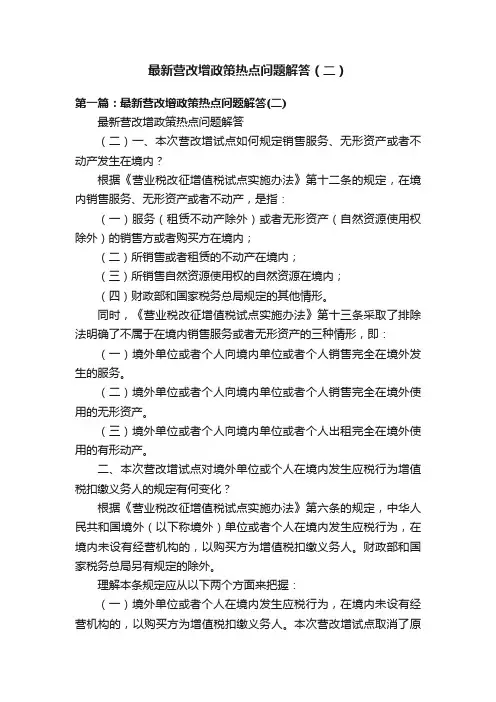 最新营改增政策热点问题解答（二）

第一篇：最新营改增政策热点问题解答(二)

最新营改增政策热点问题解答

（二）一、本次营改增试点如何规定销售服务、无形资产或者不动产发生在境内？

根据《营业税改征增值税试点实施办法》第十二条的规定，在境内销售服务、无形资产或者不动产，是指：

（一）服务（租赁不动产除外）或者无形资产（自然资源使用权除外）的销售方或者购买方在境内；

（二）所销售或者租赁的不动产在境内；

（三）所销售自然资源使用权的自然资源在境内；

（四）财政部和国家税务总局规定的其他情形。

同时，《营业税改征增值税试点实施办法》第十三条采取了排除法明确了不属于在境内销售服务或者无形资产的三种情形，即：

（一）境外单位或者个人向境内单位或者个人销售完全在境外发生的服务。

（二）境外单位或者个人向境内单位或者个人销售完全在境外使用的无形资产。

（三）境外单位或者个人向境内单位或者个人出租完全在境外使用的有形动产。

二、本次营改增试点对境外单位或个人在境内发生应税行为增值税扣缴义务人的规定有何变化？

根据《营业税改征增值税试点实施办法》第六条的规定，中华人民共和国境外（以下称境外）单位或者个人在境内发生应税行为，在境内未设有经营机构的，以购买方为增值税扣缴义务人。财政部和国家税务总局另有规定的除外。

理解本条规定应从以下两个方面来把握：

（一）境外单位或者个人在境内发生应税行为，在境内未设有经营机构的，以购买方为增值税扣缴义务人。本次营改增试点取消了原